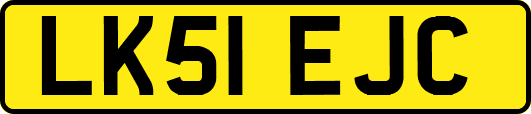 LK51 EJC